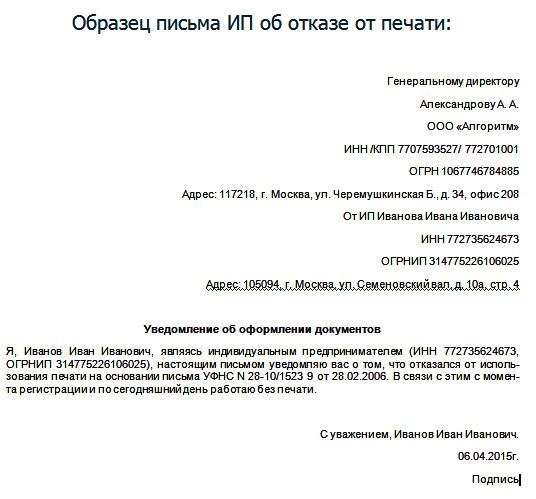 Образец письма ИП об отказе от печати:

Генеральному директору

Александрову А. А.

ООО «Алгоритм»

ИНН /КПП 7707593527/ 772701001

ОГРН 1067746784885

Адрес: 117218, г. Москва, ул. Черемушкинская Б., д. 34, офис 208

От ИП Иванова Ивана Ивановича

ИНН 772735624673

ОГРНИП 314775226106025

Адрес: 105094, г. Москва, ул. Семеновский вал, д. 10а, стр. 4

Уведомление об оформлении документов

Я, Иванов Иван Иванович, являясь индивидуальным предпринимателем (ИНН 772735624673, ОГРНИП 314775226106025), настоящим письмом уведомляю вас о том, что отказался от использования печати на основании письма УФНС N 28-10/1523 9 от 28.02.2006. В связи с этим с момента регистрации и по сегодняшний день работаю без печати.

С уважением, Иванов Иван Иванович.

06.04.2015г.

Подпись